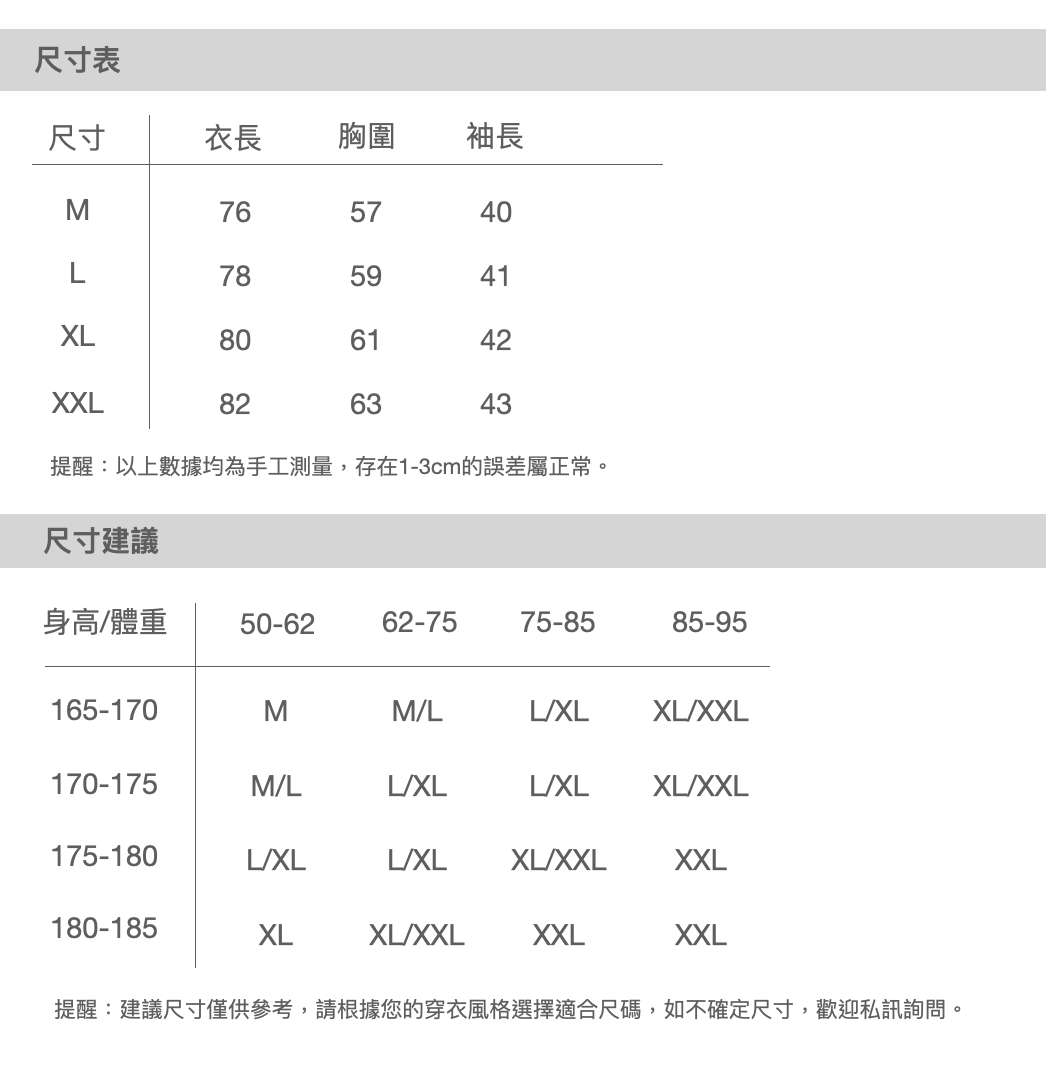 尺寸表

| 尺寸 | 衣長 | 胸圍 | 袖長 |
|---|---|---|---|
| M | 76 | 57 | 40 |
| L | 78 | 59 | 41 |
| XL | 80 | 61 | 42 |
| XXL | 82 | 63 | 43 |

提醒：以上數據均為手工測量，存在1-3cm的誤差屬正常。

尺寸建議

| 身高/體重 | 50-62 | 62-75 | 75-85 | 85-95 |
|---|---|---|---|---|
| 165-170 | M | M/L | L/XL | XL/XXL |
| 170-175 | M/L | L/XL | L/XL | XL/XXL |
| 175-180 | L/XL | L/XL | XL/XXL | XXL |
| 180-185 | XL | XL/XXL | XXL | XXL |

提醒：建議尺寸僅供參考，請根據您的穿衣風格選擇適合尺碼，如不確定尺寸，歡迎私訊詢問。